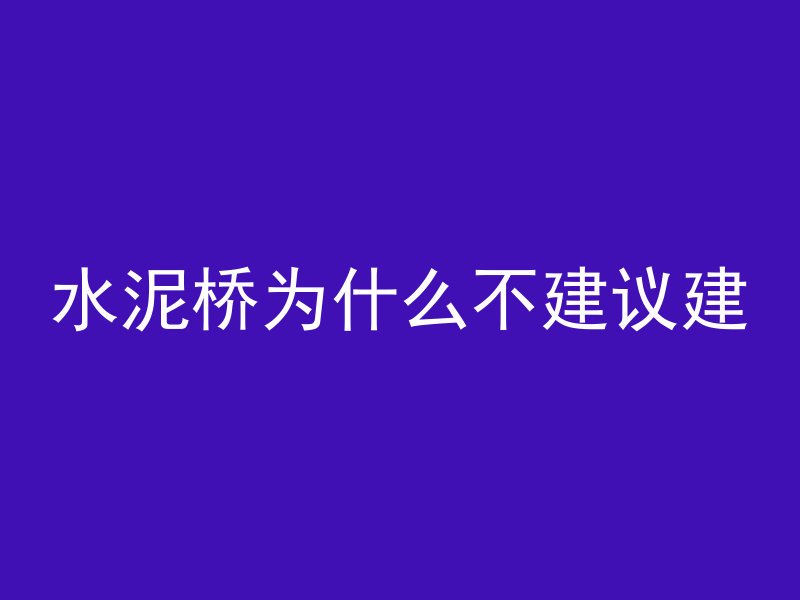 水泥桥为什么不建议建